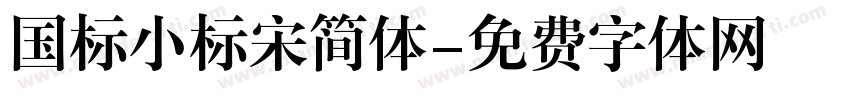 国标小标宋简体-免费字体网